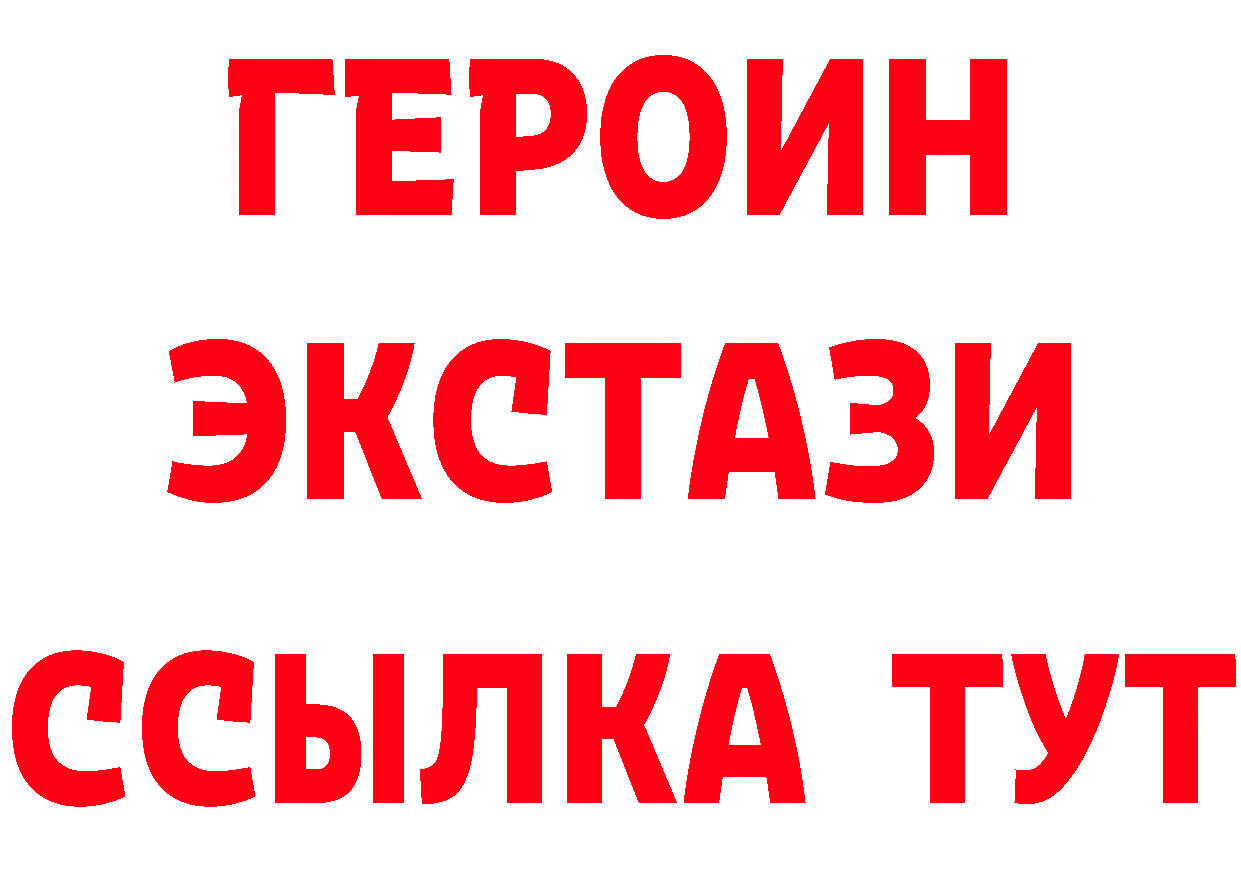 ГЕРОИН
ЭКСТАЗИ
ССЫЛКА ТУТ